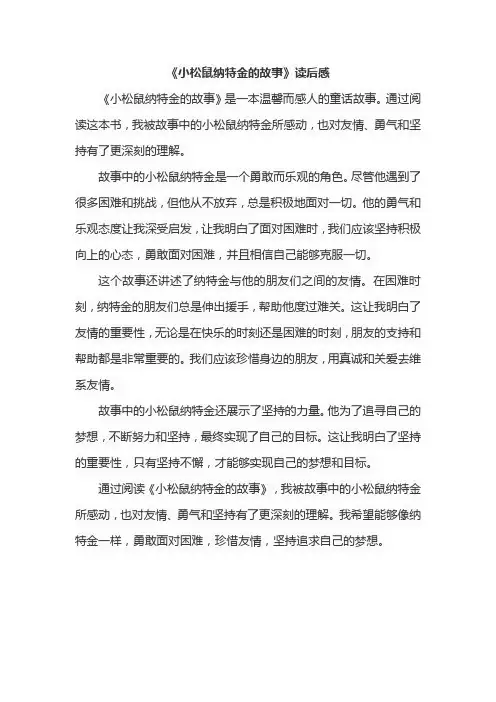 《小松鼠纳特金的故事》读后感

《小松鼠纳特金的故事》是一本温馨而感人的童话故事。通过阅读这本书，我被故事中的小松鼠纳特金所感动，也对友情、勇气和坚持有了更深刻的理解。

故事中的小松鼠纳特金是一个勇敢而乐观的角色。尽管他遇到了很多困难和挑战，但他从不放弃，总是积极地面对一切。他的勇气和乐观态度让我深受启发，让我明白了面对困难时，我们应该坚持积极向上的心态，勇敢面对困难，并且相信自己能够克服一切。

这个故事还讲述了纳特金与他的朋友们之间的友情。在困难时刻，纳特金的朋友们总是伸出援手，帮助他度过难关。这让我明白了友情的重要性，无论是在快乐的时刻还是困难的时刻，朋友的支持和帮助都是非常重要的。我们应该珍惜身边的朋友，用真诚和关爱去维系友情。

故事中的小松鼠纳特金还展示了坚持的力量。他为了追寻自己的梦想，不断努力和坚持，最终实现了自己的目标。这让我明白了坚持的重要性，只有坚持不懈，才能够实现自己的梦想和目标。

通过阅读《小松鼠纳特金的故事》，我被故事中的小松鼠纳特金所感动，也对友情、勇气和坚持有了更深刻的理解。我希望能够像纳特金一样，勇敢面对困难，珍惜友情，坚持追求自己的梦想。